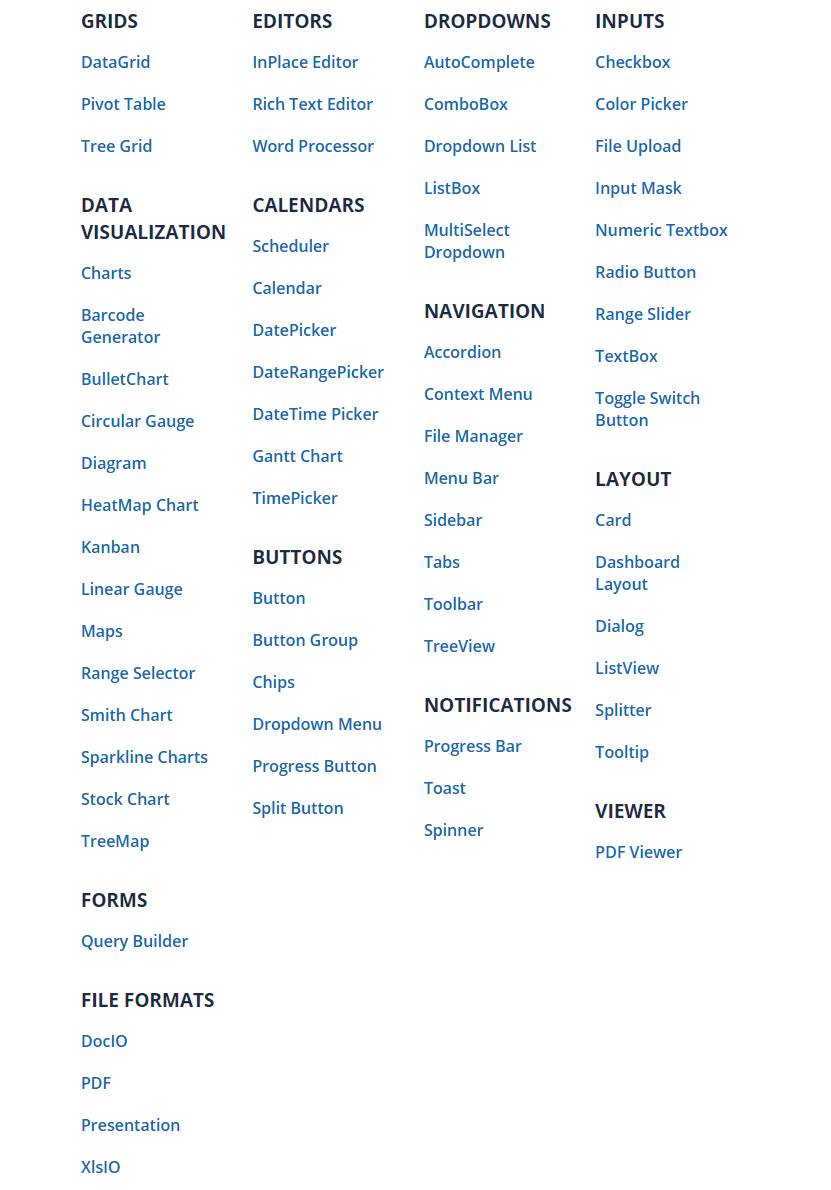 GRIDS

DataGrid

Pivot Table

Tree Grid

DATA VISUALIZATION

Charts

Barcode Generator

BulletChart

Circular Gauge

Diagram

HeatMap Chart

Kanban

Linear Gauge

Maps

Range Selector

Smith Chart

Sparkline Charts

Stock Chart

TreeMap

FORMS

Query Builder

FILE FORMATS

DocIO

PDF

Presentation

XlsIO

EDITORS

InPlace Editor

Rich Text Editor

Word Processor

CALENDARS

Scheduler

Calendar

DatePicker

DateRangePicker

DateTime Picker

Gantt Chart

TimePicker

BUTTONS

Button

Button Group

Chips

Dropdown Menu

Progress Button

Split Button

DROPDOWNS

AutoComplete

ComboBox

Dropdown List

ListBox

MultiSelect Dropdown

NAVIGATION

Accordion

Context Menu

File Manager

Menu Bar

Sidebar

Tabs

Toolbar

TreeView

NOTIFICATIONS

Progress Bar

Toast

Spinner

INPUTS

Checkbox

Color Picker

File Upload

Input Mask

Numeric Textbox

Radio Button

Range Slider

TextBox

Toggle Switch Button

LAYOUT

Card

Dashboard Layout

Dialog

ListView

Splitter

Tooltip

VIEWER

PDF Viewer